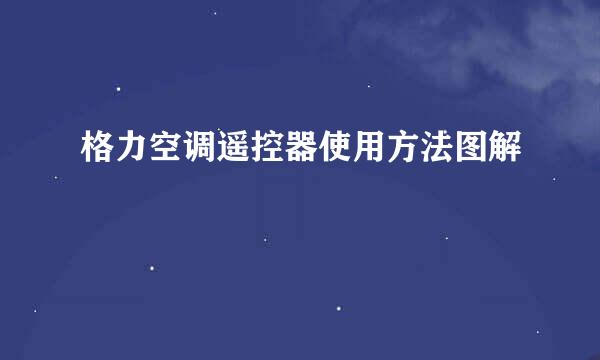 格力空调遥控器使用方法图解